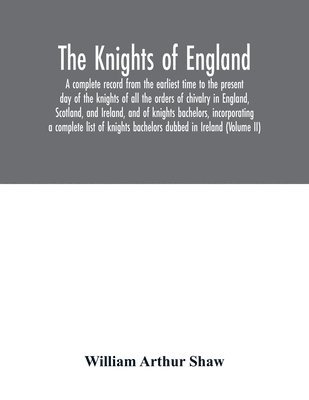 The Knights of England

A complete record from the earliest time to the present day of the knights of all the orders of chivalry in England, Scotland, and Ireland, and of knights bachelors, incorporating a complete list of knights bachelors dubbed in Ireland (Volume II)

William Arthur Shaw